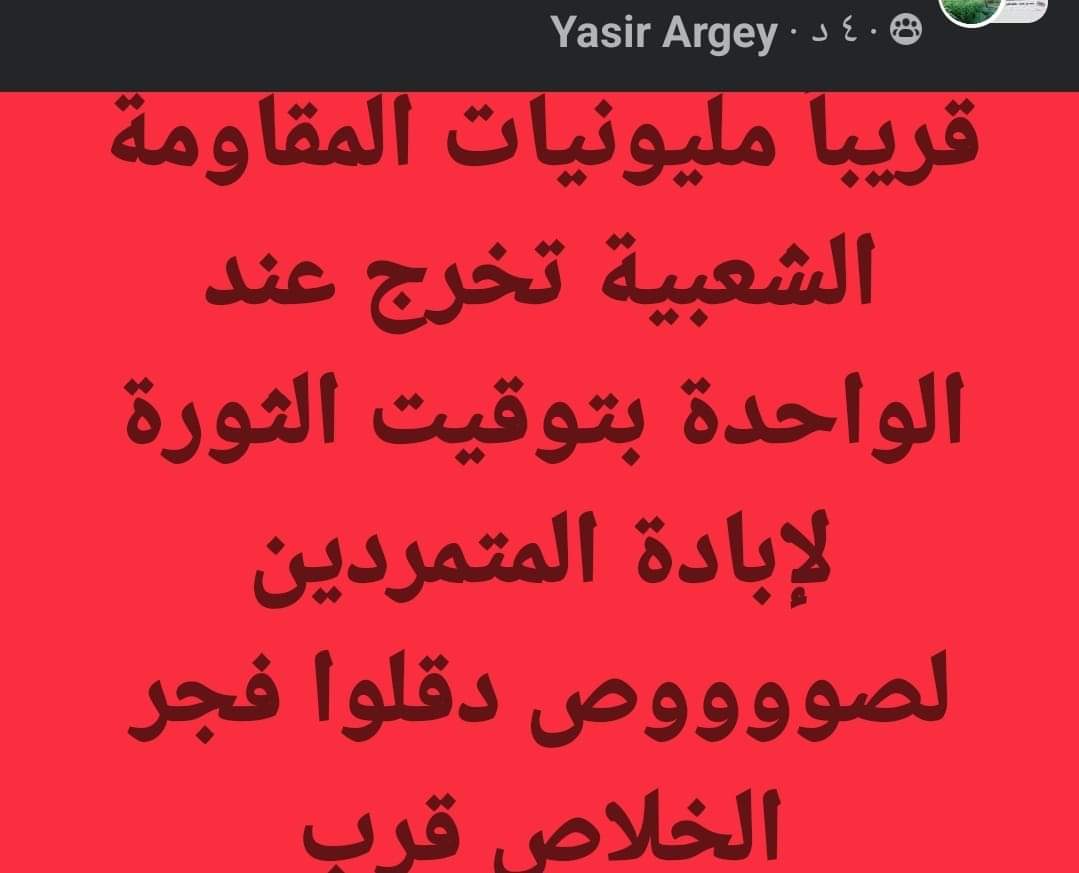 Yasir Argey · ٤٠ د ·

قريباً مليونيات المقاومة الشعبية تخرج عند الواحدة بتوقيت الثورة لإبادة المتمردين لصووووص دقلوا فجر الخلاص قرب